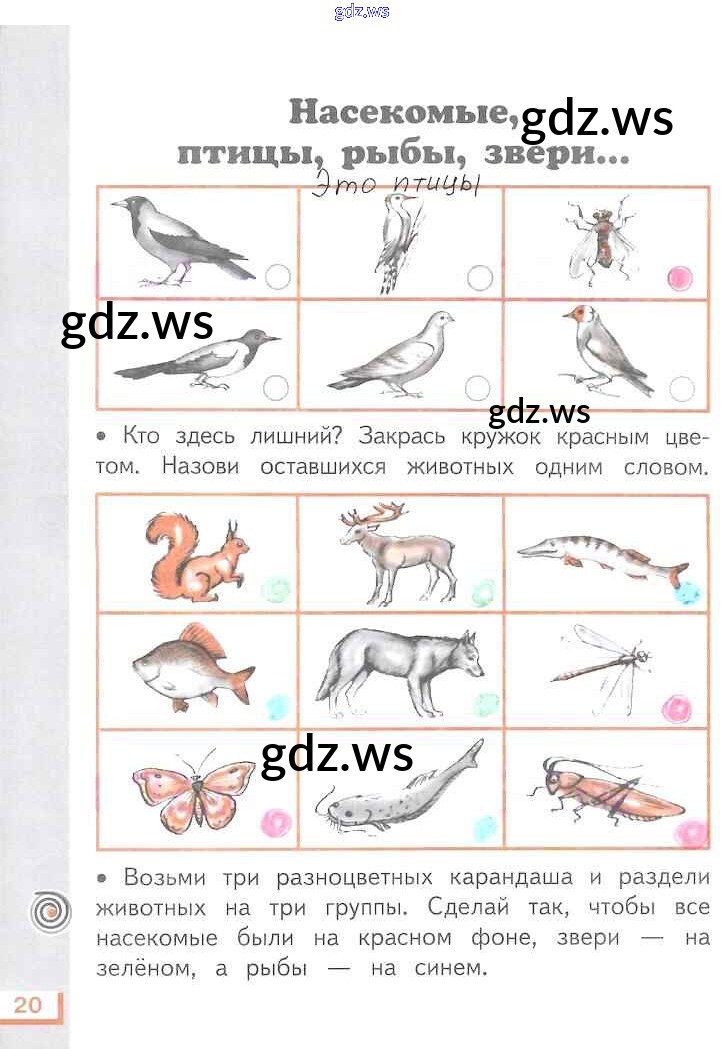 Насекомые, птицы, рыбы, звери...

Это птицы

• Кто здесь лишний? Закрась кружок красным цветом. Назови оставшихся животных одним словом.

• Возьми три разноцветных карандаша и раздели животных на три группы. Сделай так, чтобы все насекомые были на красном фоне, звери — на зелёном, а рыбы — на синем.

20

gdz.ws